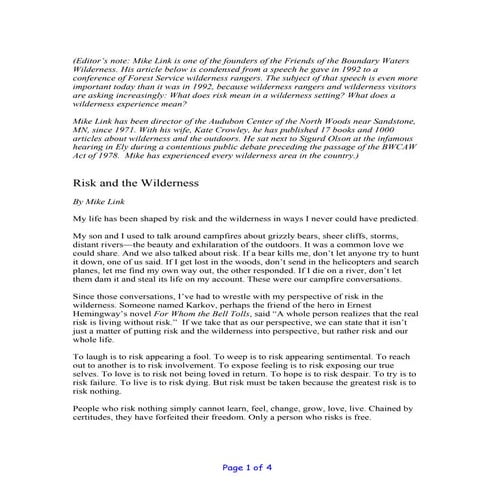 (Editor's note: Mike Link is one of the founders of the Friends of the Boundary Waters Wilderness. His article below is condensed from a speech he gave in 1992 to a conference of Forest Service wilderness rangers. The subject of that speech is even more important today than it was in 1992, because wilderness rangers and wilderness visitors are asking increasingly: What does risk mean in a wilderness setting? What does a wilderness experience mean?

Mike Link has been director of the Audubon Center of the North Woods near Sandstone, MN, since 1971. With his wife, Kate Crowley, he has published 17 books and 1000 articles about wilderness and the outdoors. He sat next to Sigurd Olson at the infamous hearing in Ely during a contentious public debate preceding the passage of the BWCAW Act of 1978. Mike has experienced every wilderness area in the country.)

Risk and the Wilderness

By Mike Link

My life has been shaped by risk and the wilderness in ways I never could have predicted.

My son and I used to talk around campfires about grizzly bears, sheer cliffs, storms, distant rivers—the beauty and exhilaration of the outdoors. It was a common love we could share. And we also talked about risk. If a bear kills me, don't let anyone try to hunt it down, one of us said. If I get lost in the woods, don't send in the helicopters and search planes, let me find my own way out, the other responded. If I die on a river, don't let them dam it and steal its life on my account. These were our campfire conversations.

Since those conversations, I've had to wrestle with my perspective of risk in the wilderness. Someone named Karkov, perhaps the friend of the hero in Ernest Hemingway's novel For Whom the Bell Tolls, said "A whole person realizes that the real risk is living without risk." If we take that as our perspective, we can state that it isn't just a matter of putting risk and the wilderness into perspective, but rather risk and our whole life.

To laugh is to risk appearing a fool. To weep is to risk appearing sentimental. To reach out to another is to risk involvement. To expose feeling is to risk exposing our true selves. To love is to risk not being loved in return. To hope is to risk despair. To try is to risk failure. To live is to risk dying. But risk must be taken because the greatest risk is to risk nothing.

People who risk nothing simply cannot learn, feel, change, grow, love, live. Chained by certitudes, they have forfeited their freedom. Only a person who risks is free.

Page 1 of 4